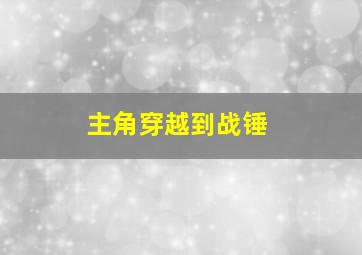 主角穿越到战锤